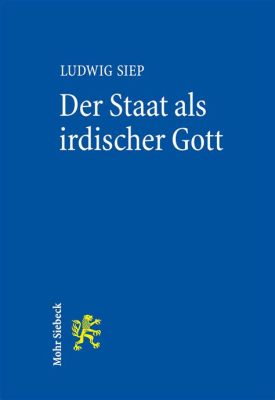 LUDWIG SIEP

Der Staat als irdischer Gott

Mohr Siebeck